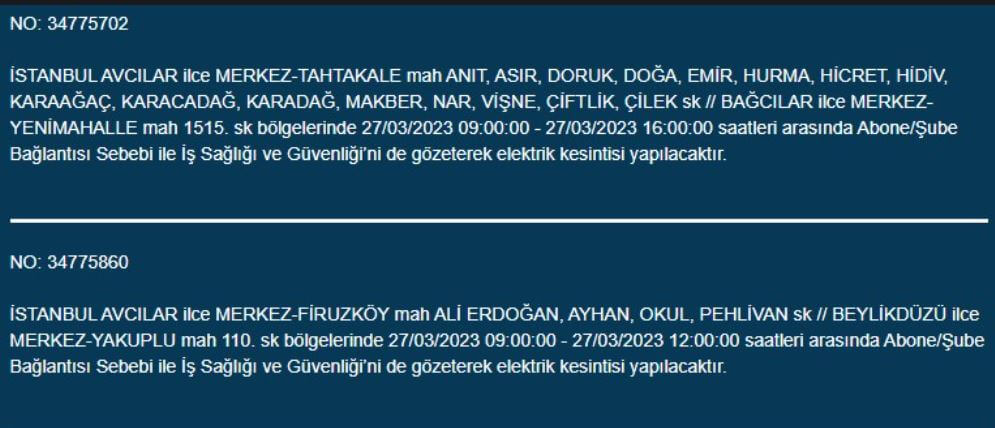 NO: 34775702

İSTANBUL AVCILAR ilce MERKEZ-TAHTAKALE mah ANIT, ASIR, DORUK, DOĞA, EMİR, HURMA, HİCRET, HİDİV, KARAAĞAÇ, KARACADAĞ, KARADAĞ, MAKBER, NAR, VİŞNE, ÇİFTLİK, ÇİLEK sk // BAĞCILAR ilce MERKEZ-YENİMAHALLE mah 1515. sk bölgelerinde 27/03/2023 09:00:00 - 27/03/2023 16:00:00 saatleri arasında Abone/Şube Bağlantısı Sebebi ile İş Sağlığı ve Güvenliği'ni de gözeterek elektrik kesintisi yapılacaktır.

NO: 34775860

İSTANBUL AVCILAR ilce MERKEZ-FİRUZKÖY mah ALİ ERDOĞAN, AYHAN, OKUL, PEHLİVAN sk // BEYLİKDÜZÜ ilce MERKEZ-YAKUPLU mah 110. sk bölgelerinde 27/03/2023 09:00:00 - 27/03/2023 12:00:00 saatleri arasında Abone/Şube Bağlantısı Sebebi ile İş Sağlığı ve Güvenliği'ni de gözeterek elektrik kesintisi yapılacaktır.